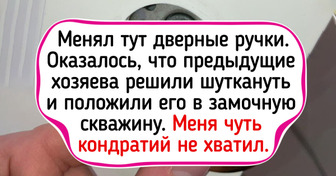 Менял тут дверные ручки. Оказалось, что предыдущие хозяева решили шуткануть и положили его в замочную скважину. Меня чуть кондратий не хватил.